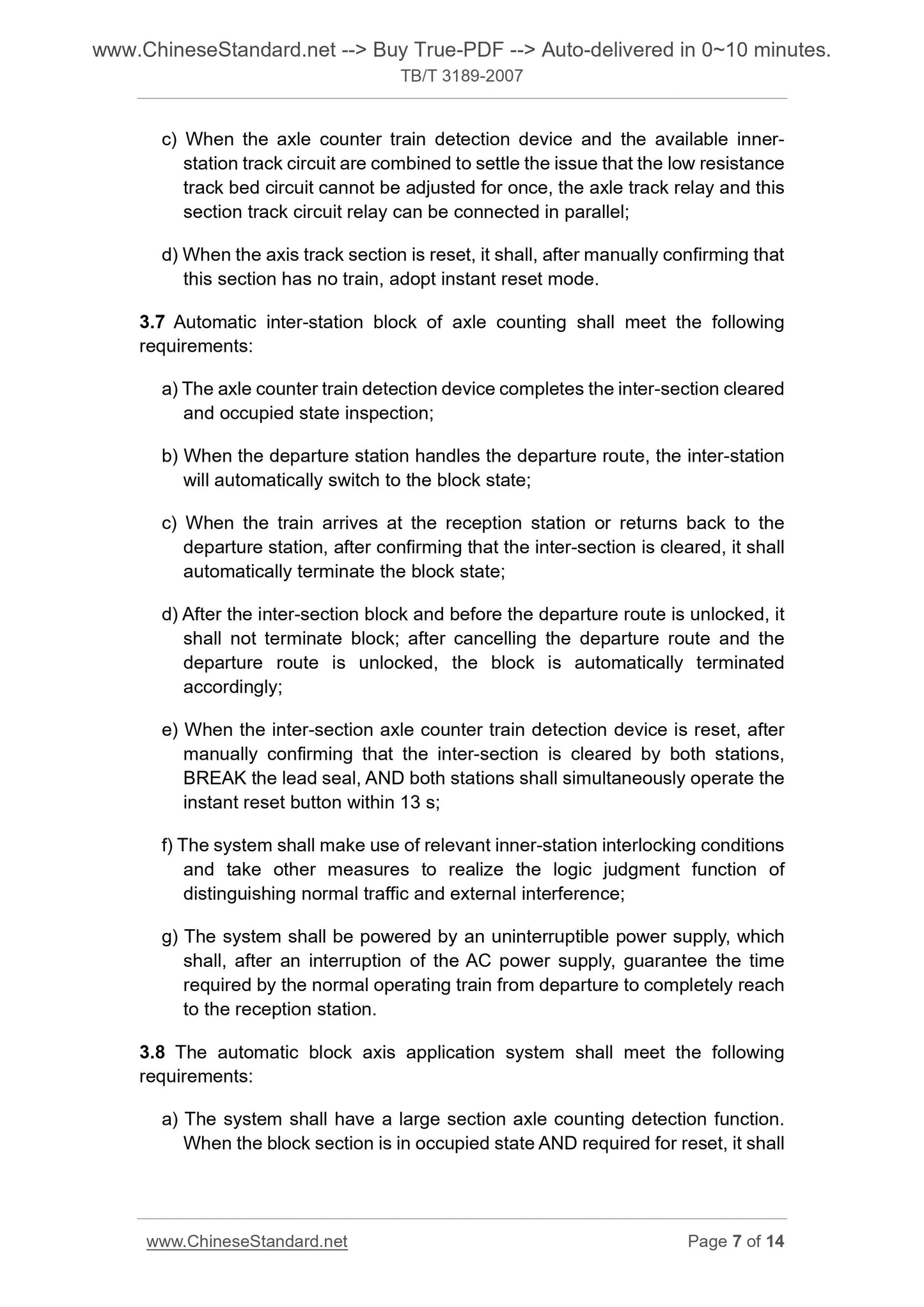 www.ChineseStandard.net --> Buy True-PDF --> Auto-delivered in 0~10 minutes.
TB/T 3189-2007

c) When the axle counter train detection device and the available inner-station track circuit are combined to settle the issue that the low resistance track bed circuit cannot be adjusted for once, the axle track relay and this section track circuit relay can be connected in parallel;

d) When the axis track section is reset, it shall, after manually confirming that this section has no train, adopt instant reset mode.

3.7 Automatic inter-station block of axle counting shall meet the following requirements:

a) The axle counter train detection device completes the inter-section cleared and occupied state inspection;

b) When the departure station handles the departure route, the inter-station will automatically switch to the block state;

c) When the train arrives at the reception station or returns back to the departure station, after confirming that the inter-section is cleared, it shall automatically terminate the block state;

d) After the inter-section block and before the departure route is unlocked, it shall not terminate block; after cancelling the departure route and the departure route is unlocked, the block is automatically terminated accordingly;

e) When the inter-section axle counter train detection device is reset, after manually confirming that the inter-section is cleared by both stations, BREAK the lead seal, AND both stations shall simultaneously operate the instant reset button within 13 s;

f) The system shall make use of relevant inner-station interlocking conditions and take other measures to realize the logic judgment function of distinguishing normal traffic and external interference;

g) The system shall be powered by an uninterruptible power supply, which shall, after an interruption of the AC power supply, guarantee the time required by the normal operating train from departure to completely reach to the reception station.

3.8 The automatic block axis application system shall meet the following requirements:

a) The system shall have a large section axle counting detection function. When the block section is in occupied state AND required for reset, it shall

www.ChineseStandard.net
Page 7 of 14